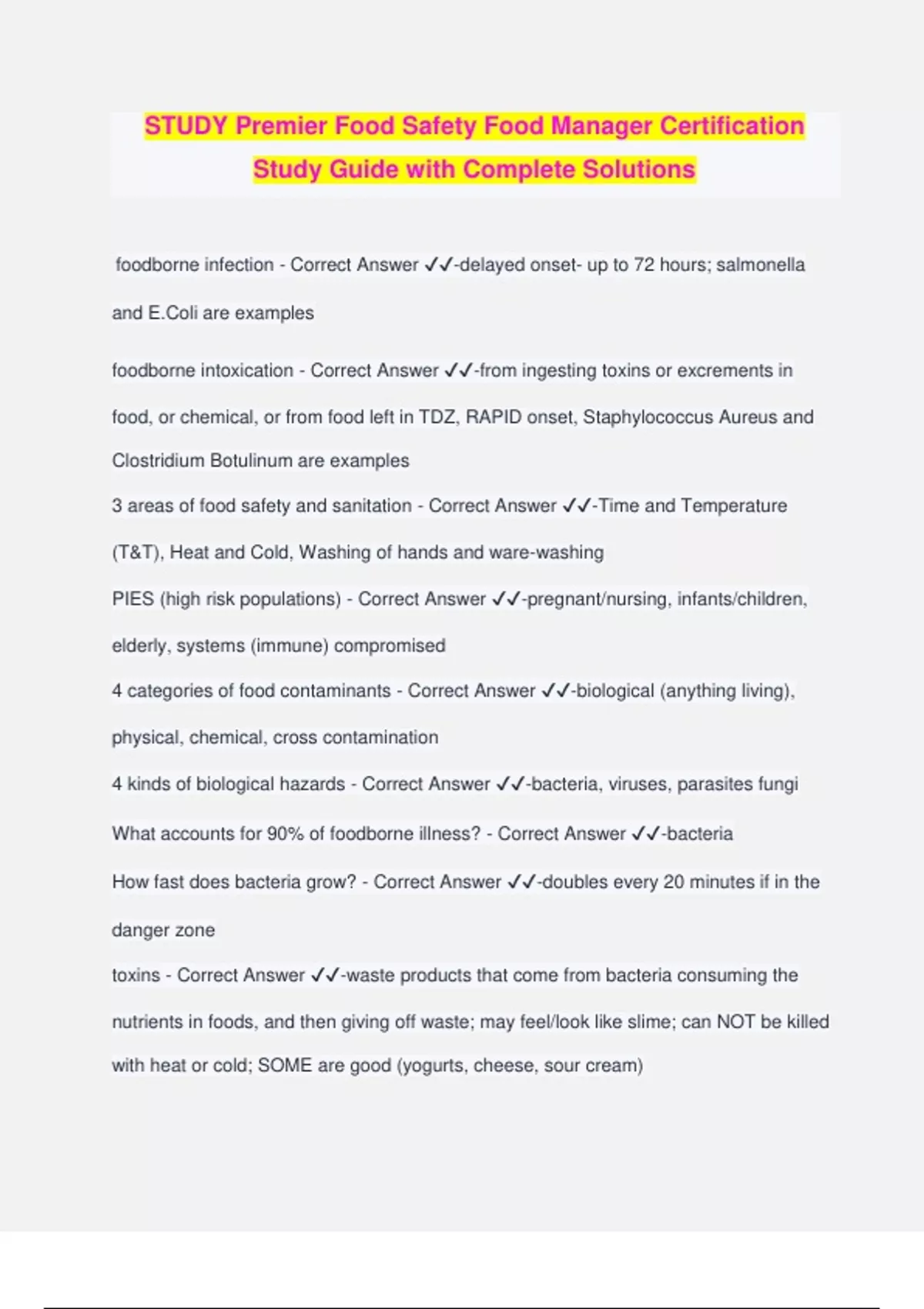 STUDY Premier Food Safety Food Manager Certification Study Guide with Complete Solutions

foodborne infection - Correct Answer ✓✓-delayed onset- up to 72 hours; salmonella and E.Coli are examples

foodborne intoxication - Correct Answer ✓✓-from ingesting toxins or excrements in food, or chemical, or from food left in TDZ, RAPID onset, Staphylococcus Aureus and Clostridium Botulinum are examples

3 areas of food safety and sanitation - Correct Answer ✓✓-Time and Temperature (T&T), Heat and Cold, Washing of hands and ware-washing

PIES (high risk populations) - Correct Answer ✓✓-pregnant/nursing, infants/children, elderly, systems (immune) compromised

4 categories of food contaminants - Correct Answer ✓✓-biological (anything living), physical, chemical, cross contamination

4 kinds of biological hazards - Correct Answer ✓✓-bacteria, viruses, parasites fungi

What accounts for 90% of foodborne illness? - Correct Answer ✓✓-bacteria

How fast does bacteria grow? - Correct Answer ✓✓-doubles every 20 minutes if in the danger zone

toxins - Correct Answer ✓✓-waste products that come from bacteria consuming the nutrients in foods, and then giving off waste; may feel/look like slime; can NOT be killed with heat or cold; SOME are good (yogurts, cheese, sour cream)